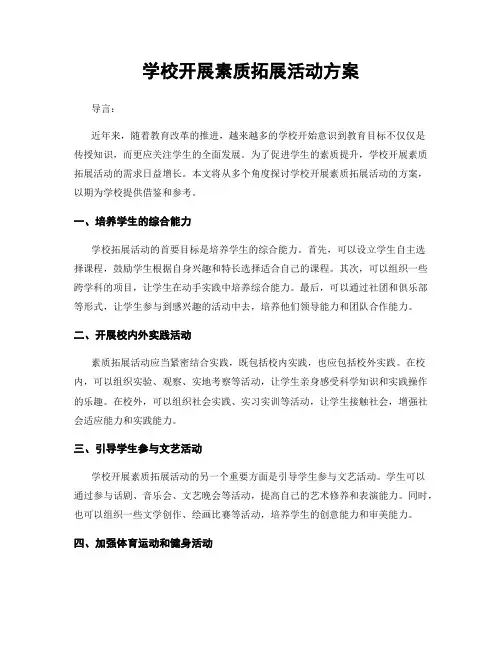 学校开展素质拓展活动方案

导言：

近年来，随着教育改革的推进，越来越多的学校开始意识到教育目标不仅仅是传授知识，而更应关注学生的全面发展。为了促进学生的素质提升，学校开展素质拓展活动的需求日益增长。本文将从多个角度探讨学校开展素质拓展活动的方案，以期为学校提供借鉴和参考。

一、培养学生的综合能力

学校拓展活动的首要目标是培养学生的综合能力。首先，可以设立学生自主选择课程，鼓励学生根据自身兴趣和特长选择适合自己的课程。其次，可以组织一些跨学科的项目，让学生在动手实践中培养综合能力。最后，可以通过社团和俱乐部等形式，让学生参与到感兴趣的活动中去，培养他们领导能力和团队合作能力。

二、开展校内外实践活动

素质拓展活动应当紧密结合实践，既包括校内实践，也应包括校外实践。在校内，可以组织实验、观察、实地考察等活动，让学生亲身感受科学知识和实践操作的乐趣。在校外，可以组织社会实践、实习实训等活动，让学生接触社会，增强社会适应能力和实践能力。

三、引导学生参与文艺活动

学校开展素质拓展活动的另一个重要方面是引导学生参与文艺活动。学生可以通过参与话剧、音乐会、文艺晚会等活动，提高自己的艺术修养和表演能力。同时，也可以组织一些文学创作、绘画比赛等活动，培养学生的创意能力和审美能力。

四、加强体育运动和健身活动